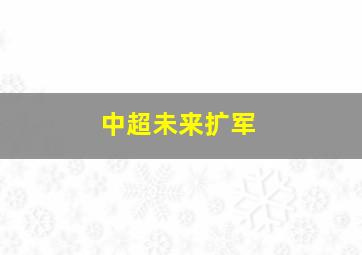 中超未来扩军